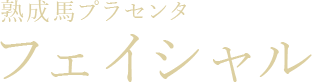 熟成馬プラセンタ

フェイシャル